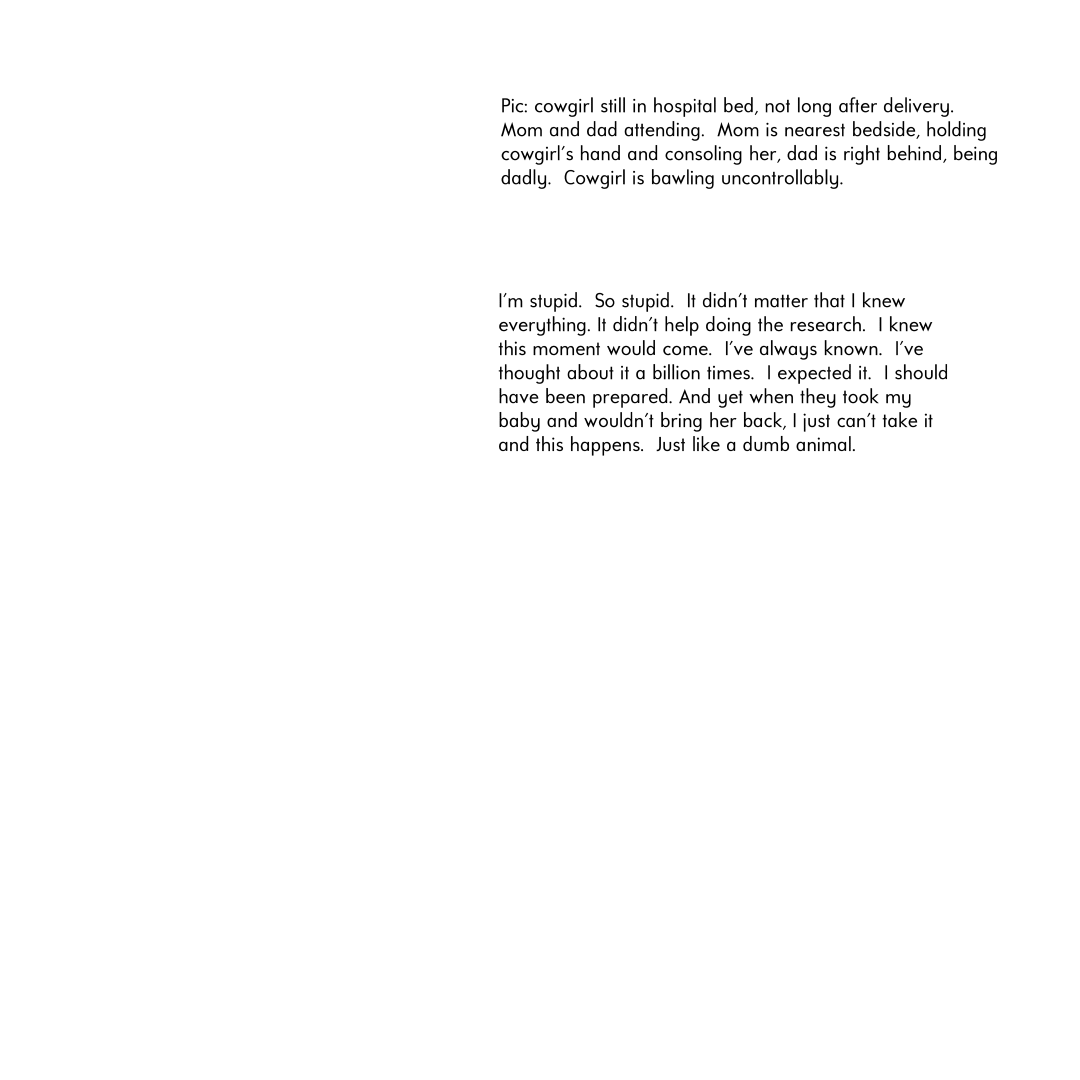 Pic: cowgirl still in hospital bed, not long after delivery. Mom and dad attending.  Mom is nearest bedside, holding cowgirl's hand and consoling her, dad is right behind, being dadly.  Cowgirl is bawling uncontrollably.

I'm stupid.  So stupid.  It didn't matter that I knew everything. It didn't help doing the research.  I knew this moment would come.  I've always known.  I've thought about it a billion times.  I expected it.  I should have been prepared. And yet when they took my baby and wouldn't bring her back, I just can't take it and this happens.  Just like a dumb animal.